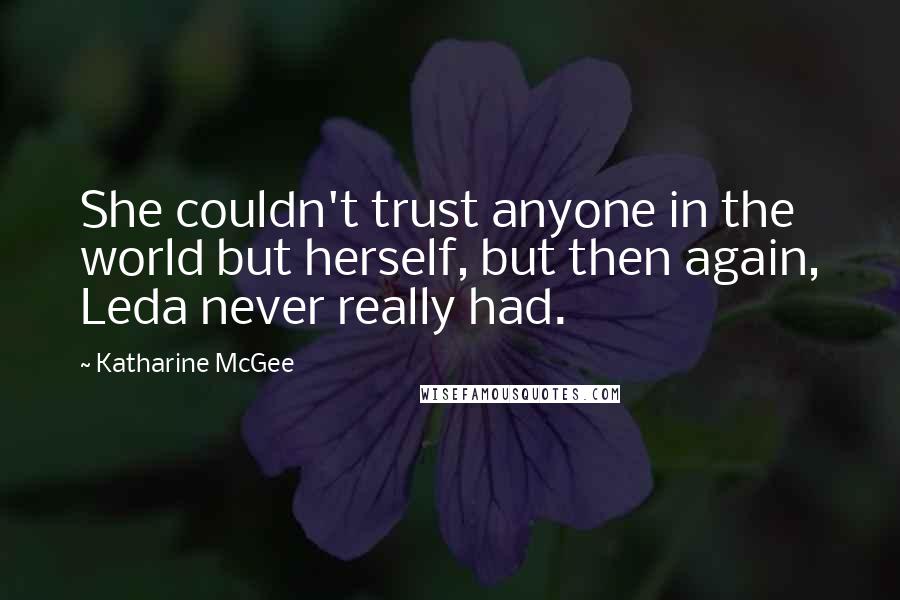 She couldn't trust anyone in the world but herself, but then again, Leda never really had.

~ Katharine McGee

WISEFAMOUSQUOTES.COM